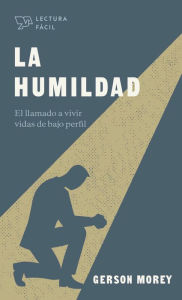 LECTURA FÁCIL

LA HUMILDAD

El llamado a vivir vidas de bajo perfil

GERSON MOREY